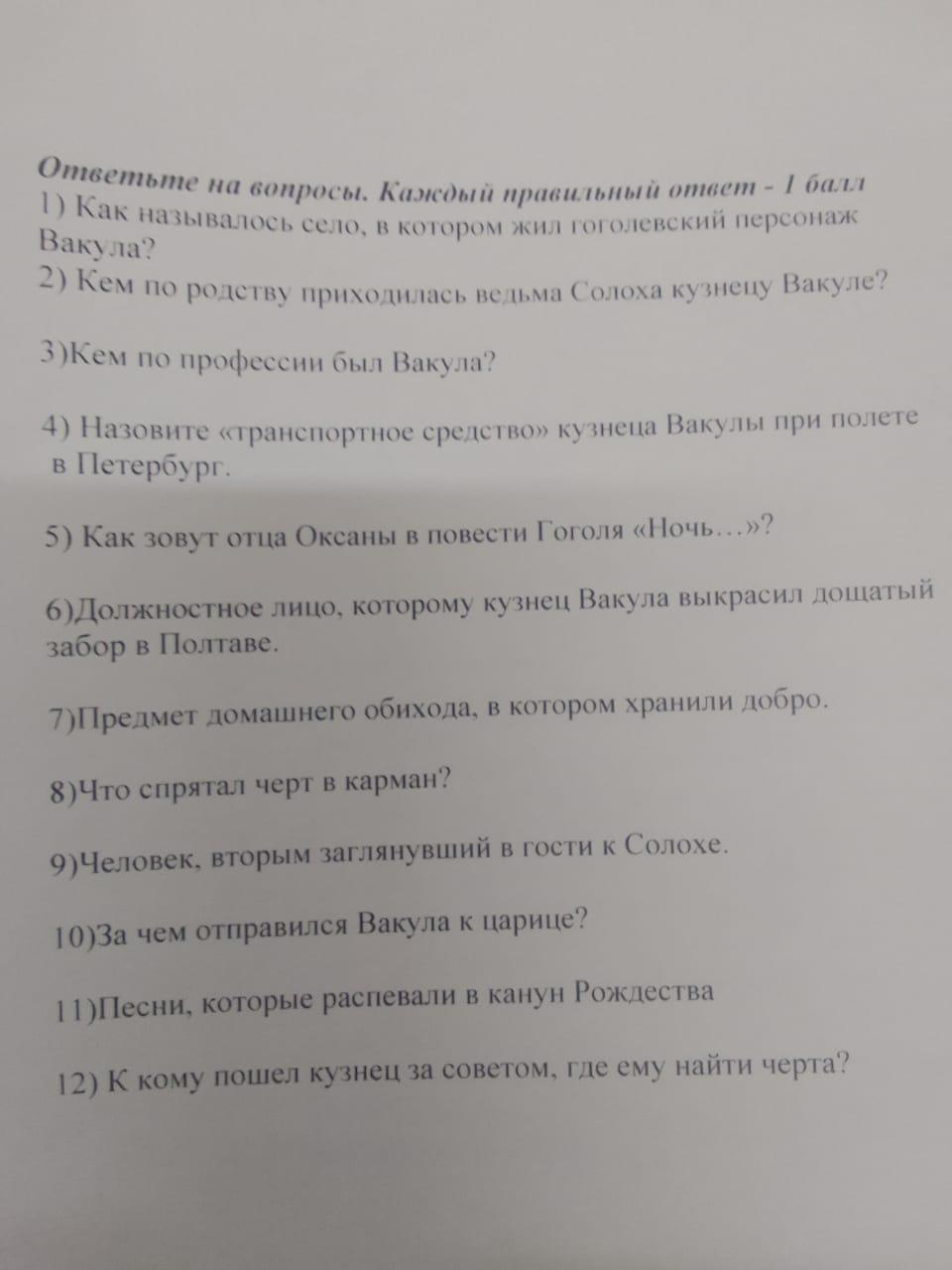 Ответьте на вопросы. Каждый правильный ответ - 1 балл
1) Как называлось село, в котором жил гоголевский персонаж Вакула?
2) Кем по родству приходилась ведьма Солоха кузнецу Вакуле?

3)Кем по профессии был Вакула?

4) Назовите «транспортное средство» кузнеца Вакулы при полете в Петербург.

5) Как зовут отца Оксаны в повести Гоголя «Ночь…»?

6)Должностное лицо, которому кузнец Вакула выкрасил дощатый забор в Полтаве.

7)Предмет домашнего обихода, в котором хранили добро.

8)Что спрятал черт в карман?

9)Человек, вторым заглянувший в гости к Солохе.

10)За чем отправился Вакула к царице?

11)Песни, которые распевали в канун Рождества

12) К кому пошел кузнец за советом, где ему найти черта?